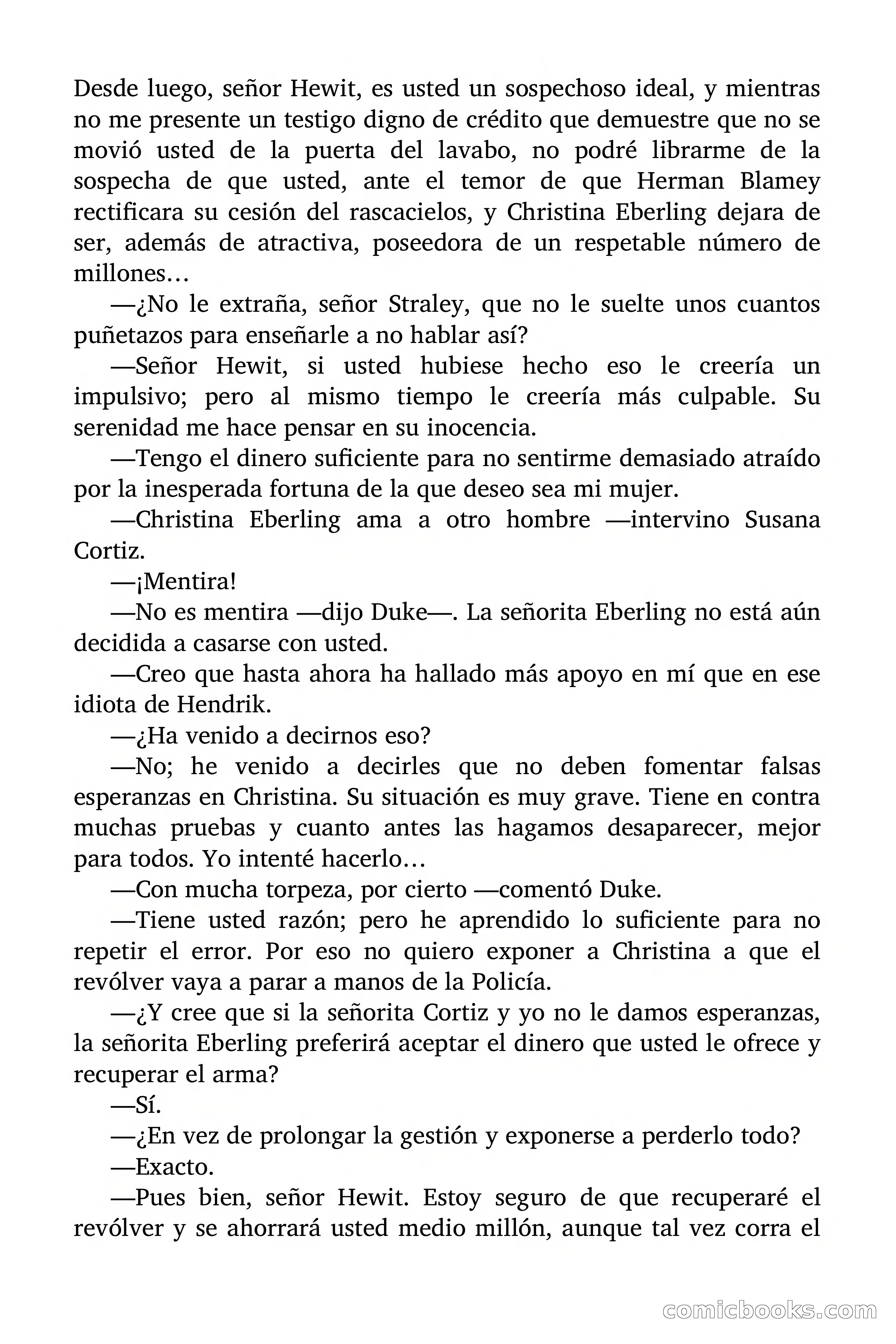 Desde luego, señor Hewit, es usted un sospechoso ideal, y mientras no me presente un testigo digno de crédito que demuestre que no se movió usted de la puerta del lavabo, no podré librarme de la sospecha de que usted, ante el temor de que Herman Blamey rectificara su cesión del rascacielos, y Christina Eberling dejara de ser, además de atractiva, poseedora de un respetable número de millones…

—¿No le extraña, señor Straley, que no le suelte unos cuantos puñetazos para enseñarle a no hablar así?

—Señor Hewit, si usted hubiese hecho eso le creería un impulsivo; pero al mismo tiempo le creería más culpable. Su serenidad me hace pensar en su inocencia.

—Tengo el dinero suficiente para no sentirme demasiado atraído por la inesperada fortuna de la que deseo sea mi mujer.

—Christina Eberling ama a otro hombre —intervino Susana Cortiz.

—¡Mentira!

—No es mentira —dijo Duke—. La señorita Eberling no está aún decidida a casarse con usted.

—Creo que hasta ahora ha hallado más apoyo en mí que en ese idiota de Hendrik.

—¿Ha venido a decirnos eso?

—No; he venido a decirles que no deben fomentar falsas esperanzas en Christina. Su situación es muy grave. Tiene en contra muchas pruebas y cuanto antes las hagamos desaparecer, mejor para todos. Yo intenté hacerlo…

—Con mucha torpeza, por cierto —comentó Duke.

—Tiene usted razón; pero he aprendido lo suficiente para no repetir el error. Por eso no quiero exponer a Christina a que el revólver vaya a parar a manos de la Policía.

—¿Y cree que si la señorita Cortiz y yo no le damos esperanzas, la señorita Eberling preferirá aceptar el dinero que usted le ofrece y recuperar el arma?

—Sí.

—¿En vez de prolongar la gestión y exponerse a perderlo todo?

—Exacto.

—Pues bien, señor Hewit. Estoy seguro de que recuperaré el revólver y se ahorrará usted medio millón, aunque tal vez corra el

comicbooks.com